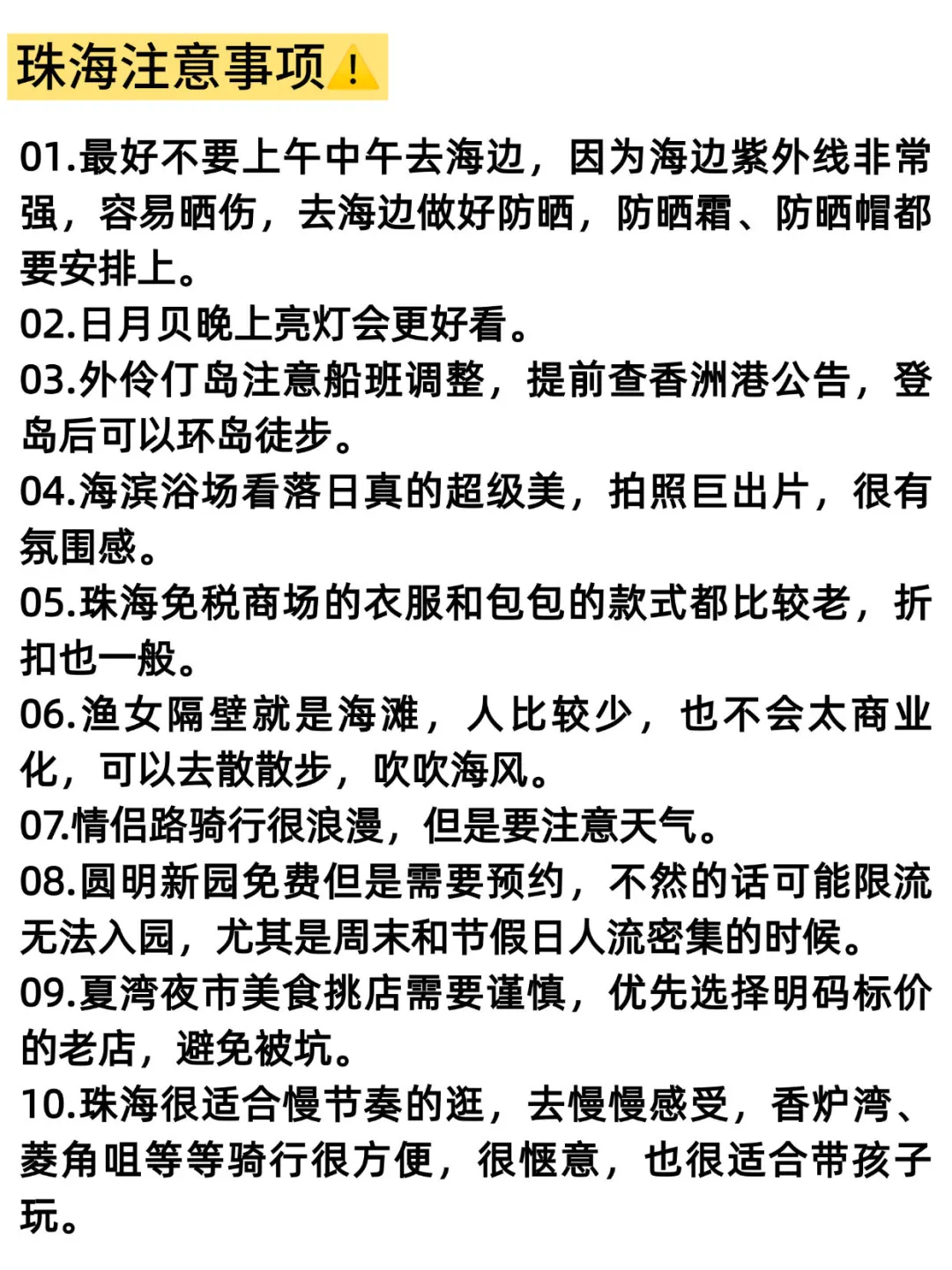 珠海注意事项⚠️

01.最好不要上午中午去海边，因为海边紫外线非常强，容易晒伤，去海边做好防晒，防晒霜、防晒帽都要安排上。
02.日月贝晚上亮灯会更好看。
03.外伶仃岛注意船班调整，提前查香洲港公告，登岛后可以环岛徒步。
04.海滨浴场看落日真的超级美，拍照巨出片，很有氛围感。
05.珠海免税商场的衣服和包包的款式都比较老，折扣也一般。
06.渔女隔壁就是海滩，人比较少，也不会太商业化，可以去散散步，吹吹海风。
07.情侣路骑行很浪漫，但是要注意天气。
08.圆明新园免费但是需要预约，不然的话可能限流无法入园，尤其是周末和节假日人流密集的时候。
09.夏湾夜市美食挑店需要谨慎，优先选择明码标价的老店，避免被坑。
10.珠海很适合慢节奏的逛，去慢慢感受，香炉湾、菱角咀等等骑行很方便，很惬意，也很适合带孩子玩。